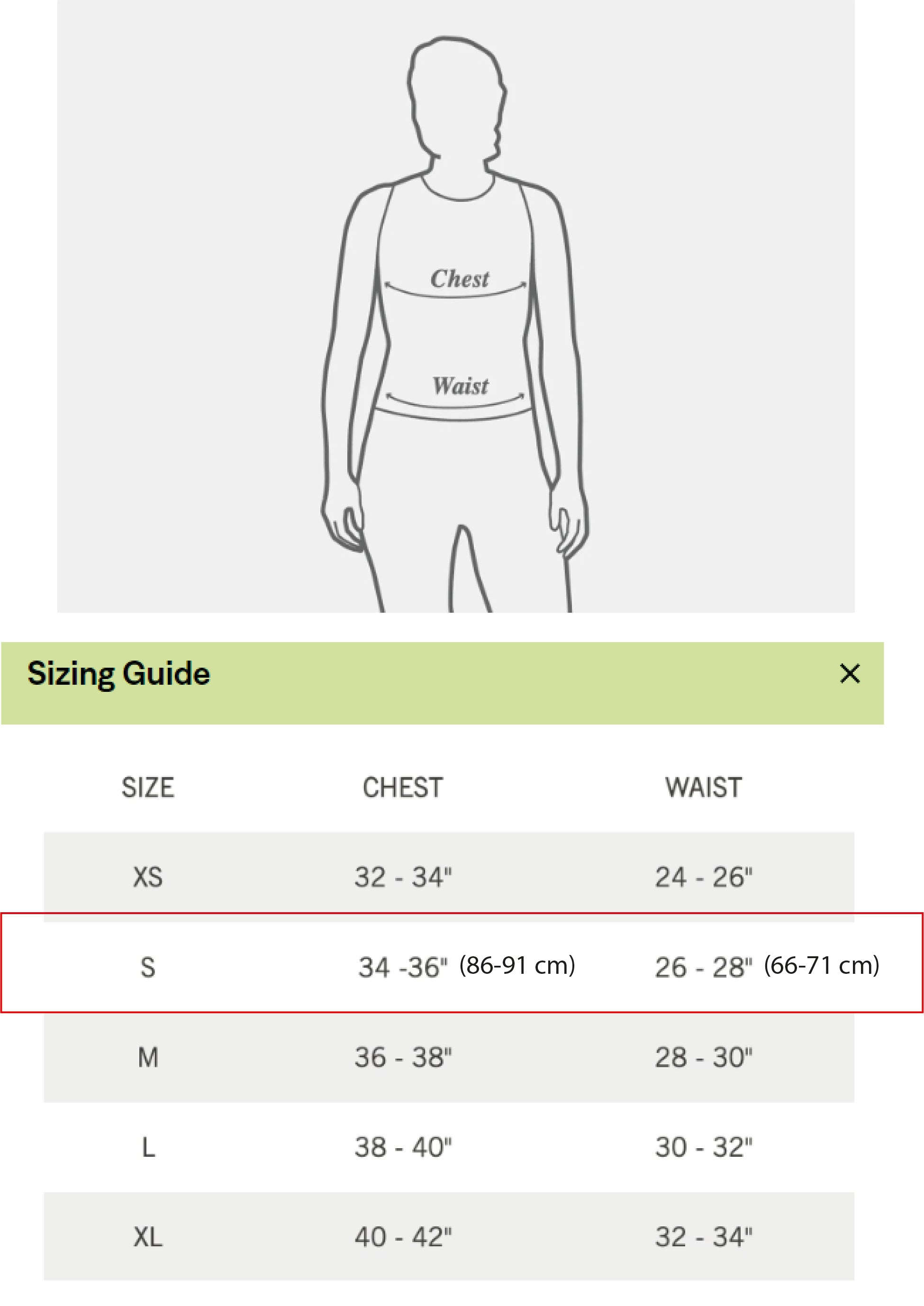 Chest

Waist

Sizing Guide ×

| SIZE | CHEST | WAIST |
|---|---|---|
| XS | 32 - 34" | 24 - 26" |
| S | 34 -36" (86-91 cm) | 26 - 28" (66-71 cm) |
| M | 36 - 38" | 28 - 30" |
| L | 38 - 40" | 30 - 32" |
| XL | 40 - 42" | 32 - 34" |